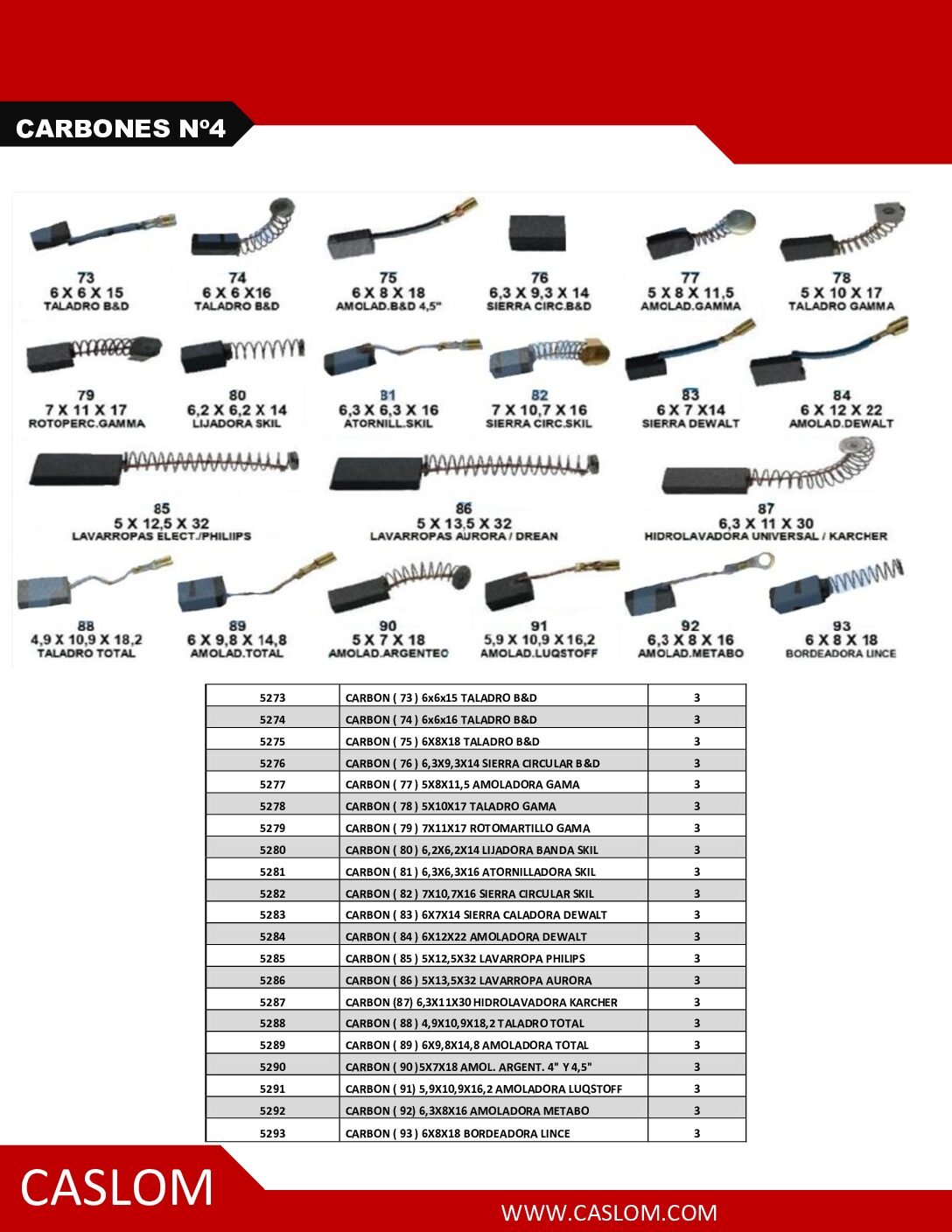 CARBONES Nº4

73
6 X 6 X 15
TALADRO B&D

74
6 X 6 X16
TALADRO B&D

75
6 X 8 X 18
AMOLAD.B&D 4,5"

76
6,3 X 9,3 X 14
SIERRA CIRC.B&D

77
5 X 8 X 11,5
AMOLAD.GAMMA

78
5 X 10 X 17
TALADRO GAMMA

79
7 X 11 X 17
ROTOPERC.GAMMA

80
6,2 X 6,2 X 14
LIJADORA SKIL

81
6,3 X 6,3 X 16
ATORNILL.SKIL

82
7 X 10,7 X 16
SIERRA CIRC.SKIL

83
6 X 7 X14
SIERRA DEWALT

84
6 X 12 X 22
AMOLAD.DEWALT

85
5 X 12,5 X 32
LAVARROPAS ELECT./PHILIIPS

86
5 X 13,5 X 32
LAVARROPAS AURORA / DREAN

87
6,3 X 11 X 30
HIDROLAVADORA UNIVERSAL / KARCHER

88
4,9 X 10,9 X 18,2
TALADRO TOTAL

89
6 X 9,8 X 14,8
AMOLAD.TOTAL

90
5 X 7 X 18
AMOLAD.ARGENTEC

91
5,9 X 10,9 X 16,2
AMOLAD.LUQSTOFF

92
6,3 X 8 X 16
AMOLAD.METABO

93
6 X 8 X 18
BORDEADORA LINCE

| 5273 | CARBON ( 73 ) 6x6x15 TALADRO B&D | 3 |
|---|---|---|
| 5274 | CARBON ( 74 ) 6x6x16 TALADRO B&D | 3 |
| 5275 | CARBON ( 75 ) 6X8X18 TALADRO B&D | 3 |
| 5276 | CARBON ( 76 ) 6,3X9,3X14 SIERRA CIRCULAR B&D | 3 |
| 5277 | CARBON ( 77 ) 5X8X11,5 AMOLADORA GAMA | 3 |
| 5278 | CARBON ( 78 ) 5X10X17 TALADRO GAMA | 3 |
| 5279 | CARBON ( 79 ) 7X11X17 ROTOMARTILLO GAMA | 3 |
| 5280 | CARBON ( 80 ) 6,2X6,2X14 LIJADORA BANDA SKIL | 3 |
| 5281 | CARBON ( 81 ) 6,3X6,3X16 ATORNILLADORA SKIL | 3 |
| 5282 | CARBON ( 82 ) 7X10,7X16 SIERRA CIRCULAR SKIL | 3 |
| 5283 | CARBON ( 83 ) 6X7X14 SIERRA CALADORA DEWALT | 3 |
| 5284 | CARBON ( 84 ) 6X12X22 AMOLADORA DEWALT | 3 |
| 5285 | CARBON ( 85 ) 5X12,5X32 LAVARROPA PHILIPS | 3 |
| 5286 | CARBON ( 86 ) 5X13,5X32 LAVARROPA AURORA | 3 |
| 5287 | CARBON (87) 6,3X11X30 HIDROLAVADORA KARCHER | 3 |
| 5288 | CARBON ( 88 ) 4,9X10,9X18,2 TALADRO TOTAL | 3 |
| 5289 | CARBON ( 89 ) 6X9,8X14,8 AMOLADORA TOTAL | 3 |
| 5290 | CARBON ( 90 )5X7X18 AMOL. ARGENT. 4" Y 4,5" | 3 |
| 5291 | CARBON ( 91) 5,9X10,9X16,2 AMOLADORA LUQSTOFF | 3 |
| 5292 | CARBON ( 92) 6,3X8X16 AMOLADORA METABO | 3 |
| 5293 | CARBON ( 93 ) 6X8X18 BORDEADORA LINCE | 3 |

CASLOM

WWW.CASLOM.COM